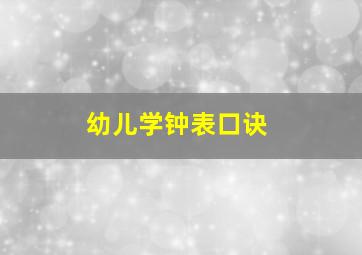 幼儿学钟表口诀